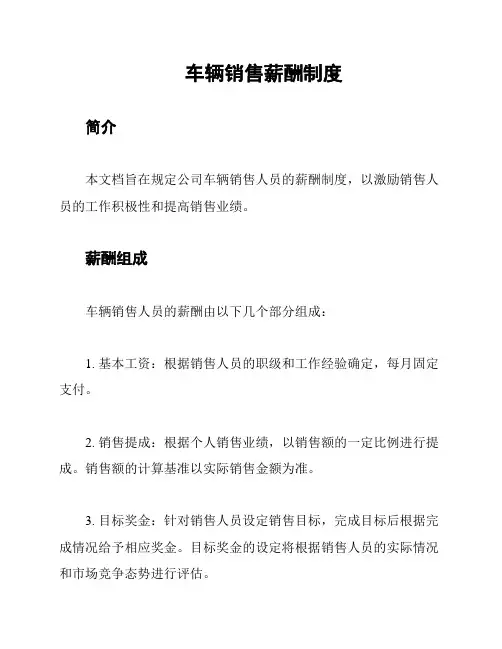 车辆销售薪酬制度

简介

本文档旨在规定公司车辆销售人员的薪酬制度，以激励销售人员的工作积极性和提高销售业绩。

薪酬组成

车辆销售人员的薪酬由以下几个部分组成：

1. 基本工资：根据销售人员的职级和工作经验确定，每月固定支付。

2. 销售提成：根据个人销售业绩，以销售额的一定比例进行提成。销售额的计算基准以实际销售金额为准。

3. 目标奖金：针对销售人员设定销售目标，完成目标后根据完成情况给予相应奖金。目标奖金的设定将根据销售人员的实际情况和市场竞争态势进行评估。